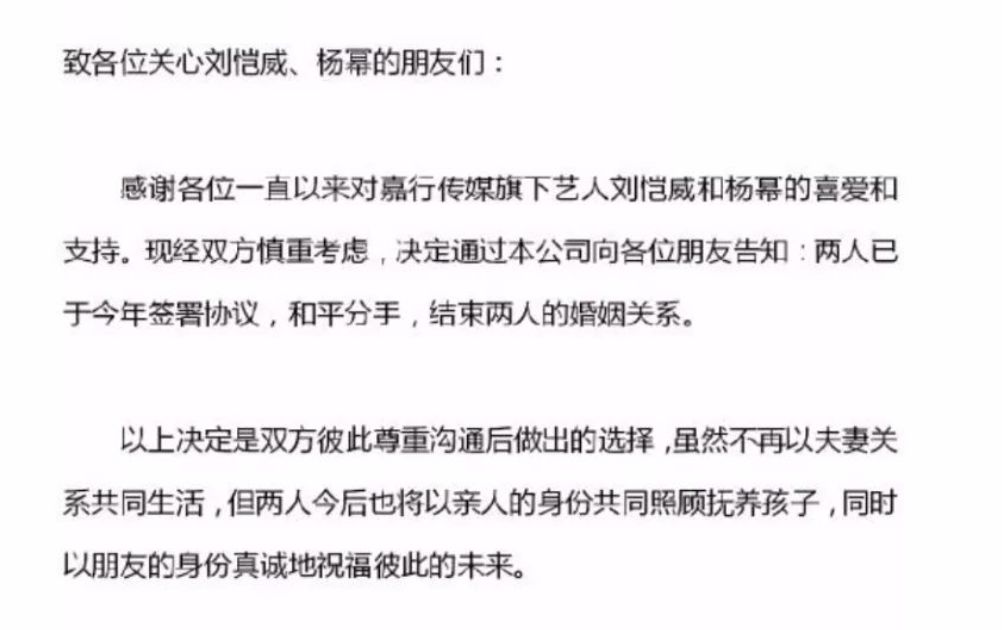 致各位关心刘恺威、杨幂的朋友们：

感谢各位一直以来对嘉行传媒旗下艺人刘恺威和杨幂的喜爱和支持。现经双方慎重考虑，决定通过本公司向各位朋友告知：两人已于今年签署协议，和平分手，结束两人的婚姻关系。

以上决定是双方彼此尊重沟通后做出的选择，虽然不再以夫妻关系共同生活，但两人今后也将以亲人的身份共同照顾抚养孩子，同时以朋友的身份真诚地祝福彼此的未来。